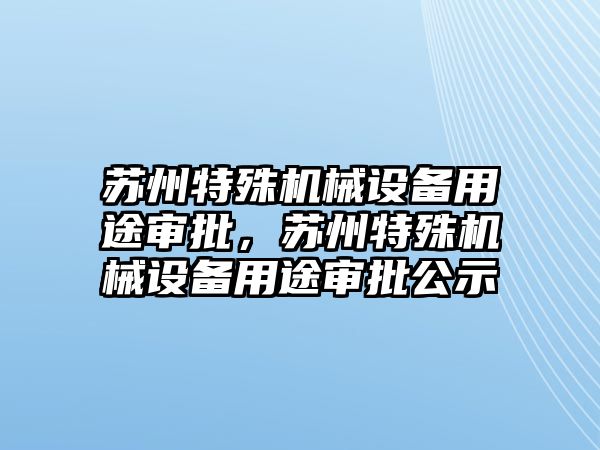 苏州特殊机械设备用途审批，苏州特殊机械设备用途审批公示